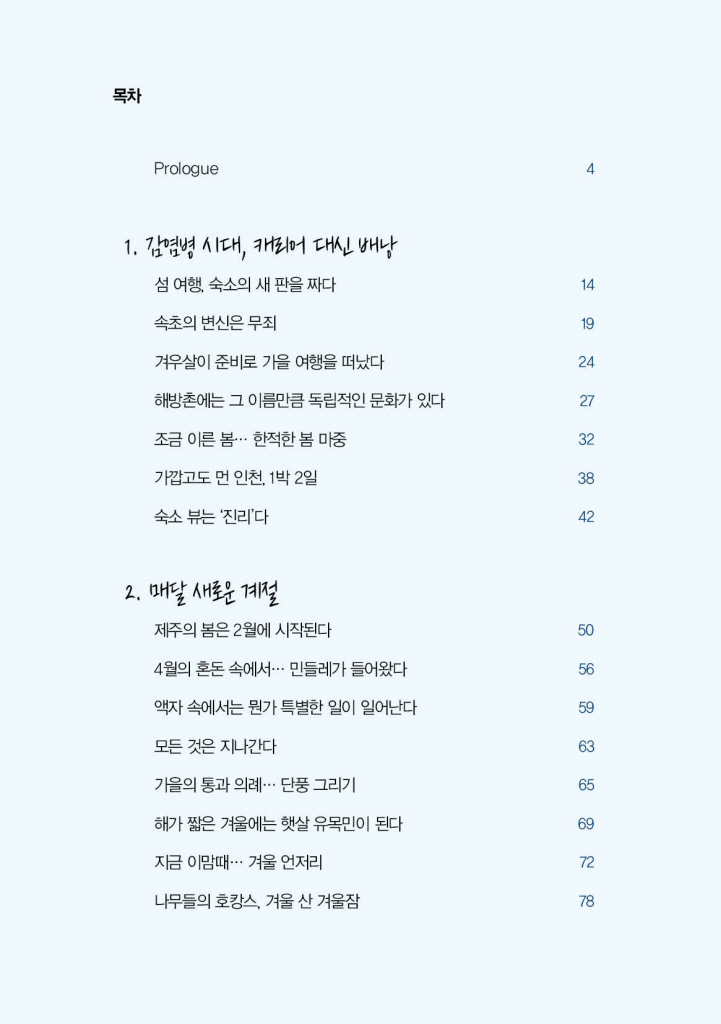 목차

Prologue 4

1. 감염병 시대, 캐리어 대신 배낭

섬 여행, 숙소의 새 판을 짜다 14

속초의 변신은 무죄 19

겨우살이 준비로 가을 여행을 떠났다 24

해방촌에는 그 이름만큼 독립적인 문화가 있다 27

조금 이른 봄… 한적한 봄 마중 32

가깝고도 먼 인천, 1박 2일 38

숙소 뷰는 '진리'다 42

2. 매달 새로운 계절

제주의 봄은 2월에 시작된다 50

4월의 혼돈 속에서… 민들레가 들어왔다 56

액자 속에서는 뭔가 특별한 일이 일어난다 59

모든 것은 지나간다 63

가을의 통과 의례… 단풍 그리기 65

해가 짧은 겨울에는 햇살 유목민이 된다 69

지금 이맘때… 겨울 언저리 72

나무들의 호캉스, 겨울 산 겨울잠 78